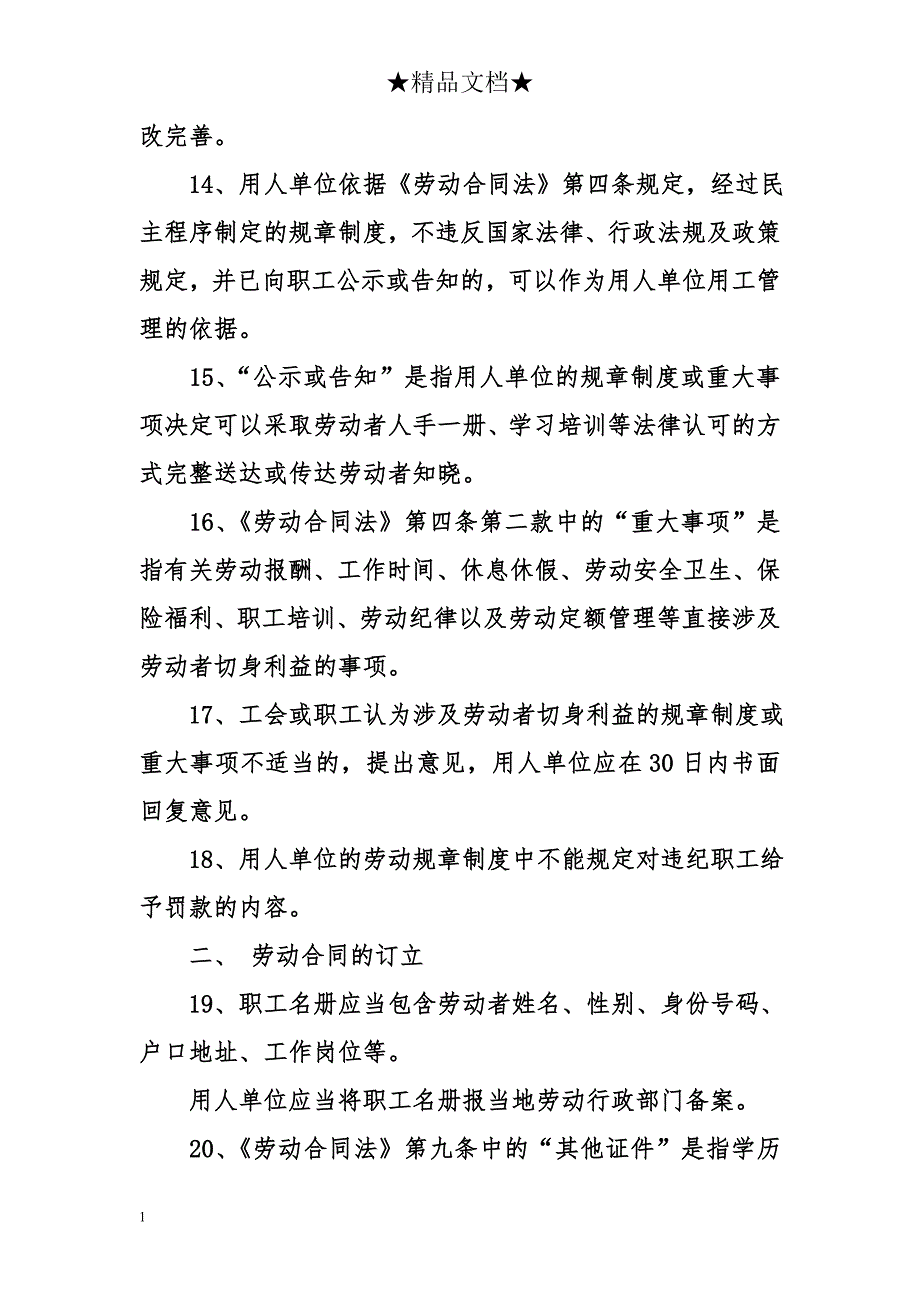 ★精品文档★

改完善。

14、用人单位依据《劳动合同法》第四条规定，经过民主程序制定的规章制度，不违反国家法律、行政法规及政策规定，并已向职工公示或告知的，可以作为用人单位用工管理的依据。

15、“公示或告知”是指用人单位的规章制度或重大事项决定可以采取劳动者人手一册、学习培训等法律认可的方式完整送达或传达劳动者知晓。

16、《劳动合同法》第四条第二款中的“重大事项”是指有关劳动报酬、工作时间、休息休假、劳动安全卫生、保险福利、职工培训、劳动纪律以及劳动定额管理等直接涉及劳动者切身利益的事项。

17、工会或职工认为涉及劳动者切身利益的规章制度或重大事项不适当的，提出意见，用人单位应在30日内书面回复意见。

18、用人单位的劳动规章制度中不能规定对违纪职工给予罚款的内容。

二、 劳动合同的订立

19、职工名册应当包含劳动者姓名、性别、身份号码、户口地址、工作岗位等。

用人单位应当将职工名册报当地劳动行政部门备案。

20、《劳动合同法》第九条中的“其他证件”是指学历

1